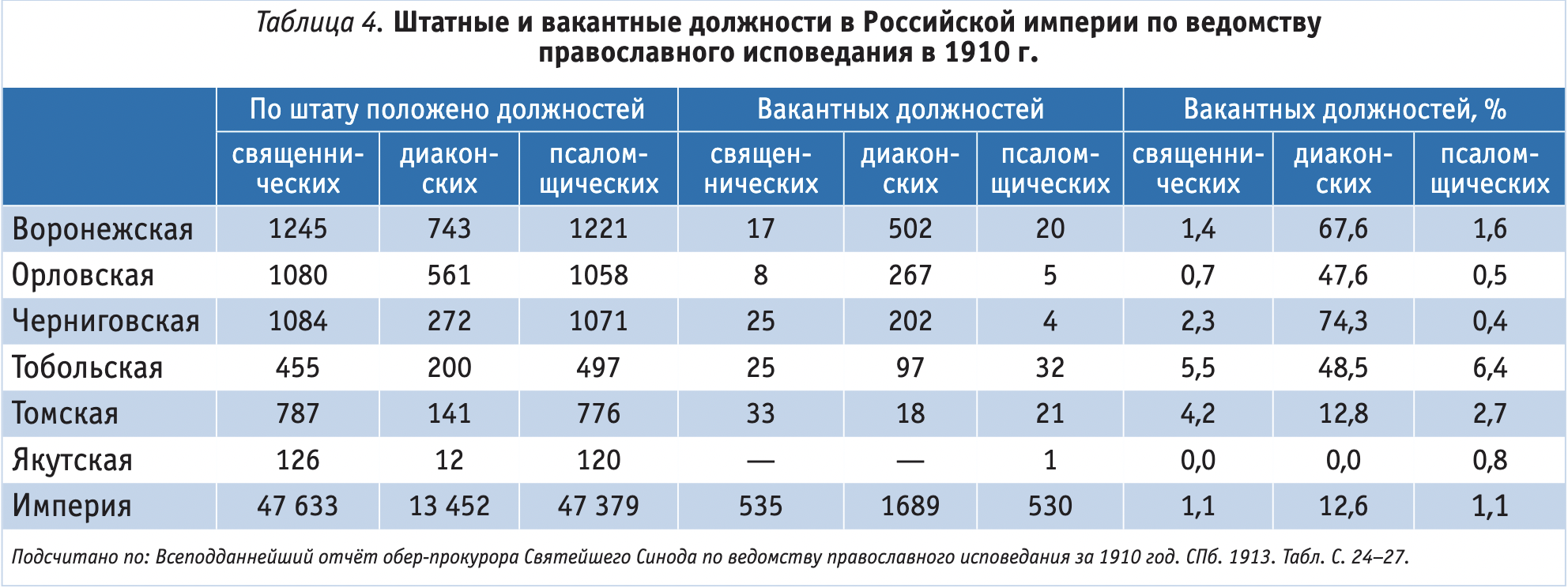 Таблица 4. Штатные и вакантные должности в Российской империи по ведомству православного исповедания в 1910 г.

| | По штату положено должностей | | | Вакантных должностей | | | Вакантных должностей, % | | |
|---|---|---|---|---|---|---|---|---|---|
| | священнических | диаконских | псаломщических | священнических | диаконских | псаломщических | священнических | диаконских | псаломщических |
| Воронежская | 1245 | 743 | 1221 | 17 | 502 | 20 | 1,4 | 67,6 | 1,6 |
| Орловская | 1080 | 561 | 1058 | 8 | 267 | 5 | 0,7 | 47,6 | 0,5 |
| Черниговская | 1084 | 272 | 1071 | 25 | 202 | 4 | 2,3 | 74,3 | 0,4 |
| Тобольская | 455 | 200 | 497 | 25 | 97 | 32 | 5,5 | 48,5 | 6,4 |
| Томская | 787 | 141 | 776 | 33 | 18 | 21 | 4,2 | 12,8 | 2,7 |
| Якутская | 126 | 12 | 120 | — | — | 1 | 0,0 | 0,0 | 0,8 |
| Империя | 47 633 | 13 452 | 47 379 | 535 | 1689 | 530 | 1,1 | 12,6 | 1,1 |

Подсчитано по: Всеподданнейший отчёт обер-прокурора Святейшего Синода по ведомству православного исповедания за 1910 год. СПб. 1913. Табл. С. 24–27.